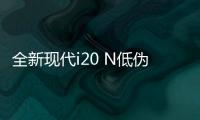 全新现代i20 N低伪